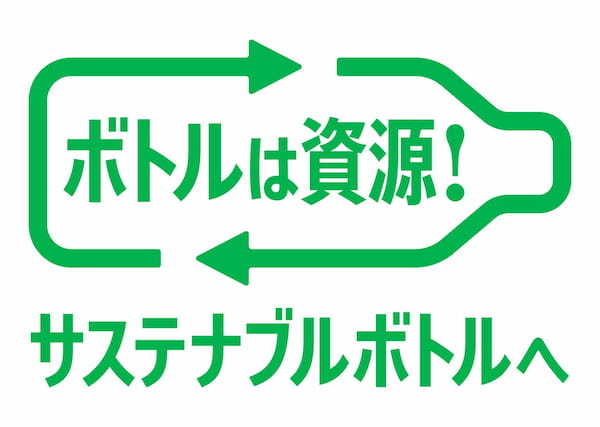 ボトルは資源!

サステナブルボトルへ